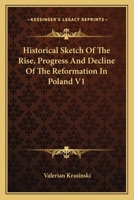 KESSINGER'S LEGACY REPRINTS

Historical Sketch Of The Rise, Progress And Decline Of The Reformation In Poland V1

Valerian Krasinski